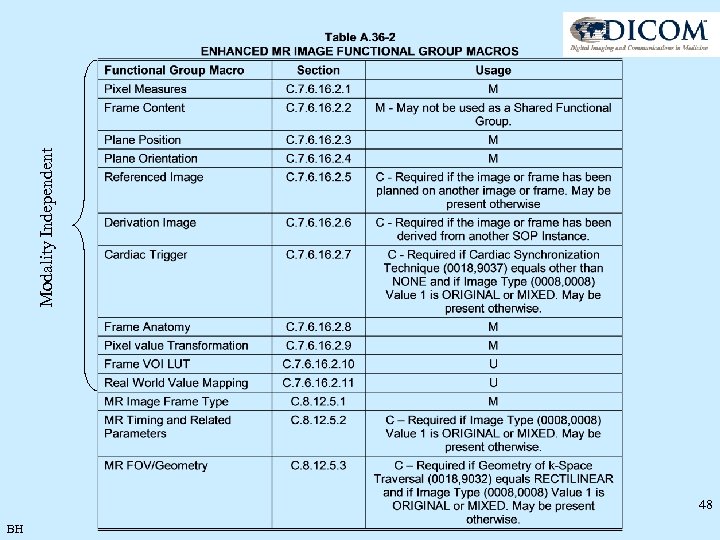 DICOM
Digital Imaging and Communications in Medicine

Table A.36-2
ENHANCED MR IMAGE FUNCTIONAL GROUP MACROS

Modality Independent

| Functional Group Macro | Section | Usage |
|---|---|---|
| Pixel Measures | C.7.6.16.2.1 | M |
| Frame Content | C.7.6.16.2.2 | M - May not be used as a Shared Functional Group. |
| Plane Position | C.7.6.16.2.3 | M |
| Plane Orientation | C.7.6.16.2.4 | M |
| Referenced Image | C.7.6.16.2.5 | C - Required if the image or frame has been planned on another image or frame. May be present otherwise |
| Derivation Image | C.7.6.16.2.6 | C - Required if the image or frame has been derived from another SOP Instance. |
| Cardiac Trigger | C.7.6.16.2.7 | C - Required if Cardiac Synchronization Technique (0018,9037) equals other than NONE and if Image Type (0008,0008) Value 1 is ORIGINAL or MIXED. May be present otherwise. |
| Frame Anatomy | C.7.6.16.2.8 | M |
| Pixel value Transformation | C.7.6.16.2.9 | M |
| Frame VOI LUT | C.7.6.16.2.10 | U |
| Real World Value Mapping | C.7.6.16.2.11 | U |
| MR Image Frame Type | C.8.12.5.1 | M |
| MR Timing and Related Parameters | C.8.12.5.2 | C – Required if Image Type (0008,0008) Value 1 is ORIGINAL or MIXED. May be present otherwise. |
| MR FOV/Geometry | C.8.12.5.3 | C – Required if Geometry of k-Space Traversal (0018,9032) equals RECTILINEAR and if Image Type (0008,0008) Value 1 is ORIGINAL or MIXED. May be present otherwise. |

48

BH